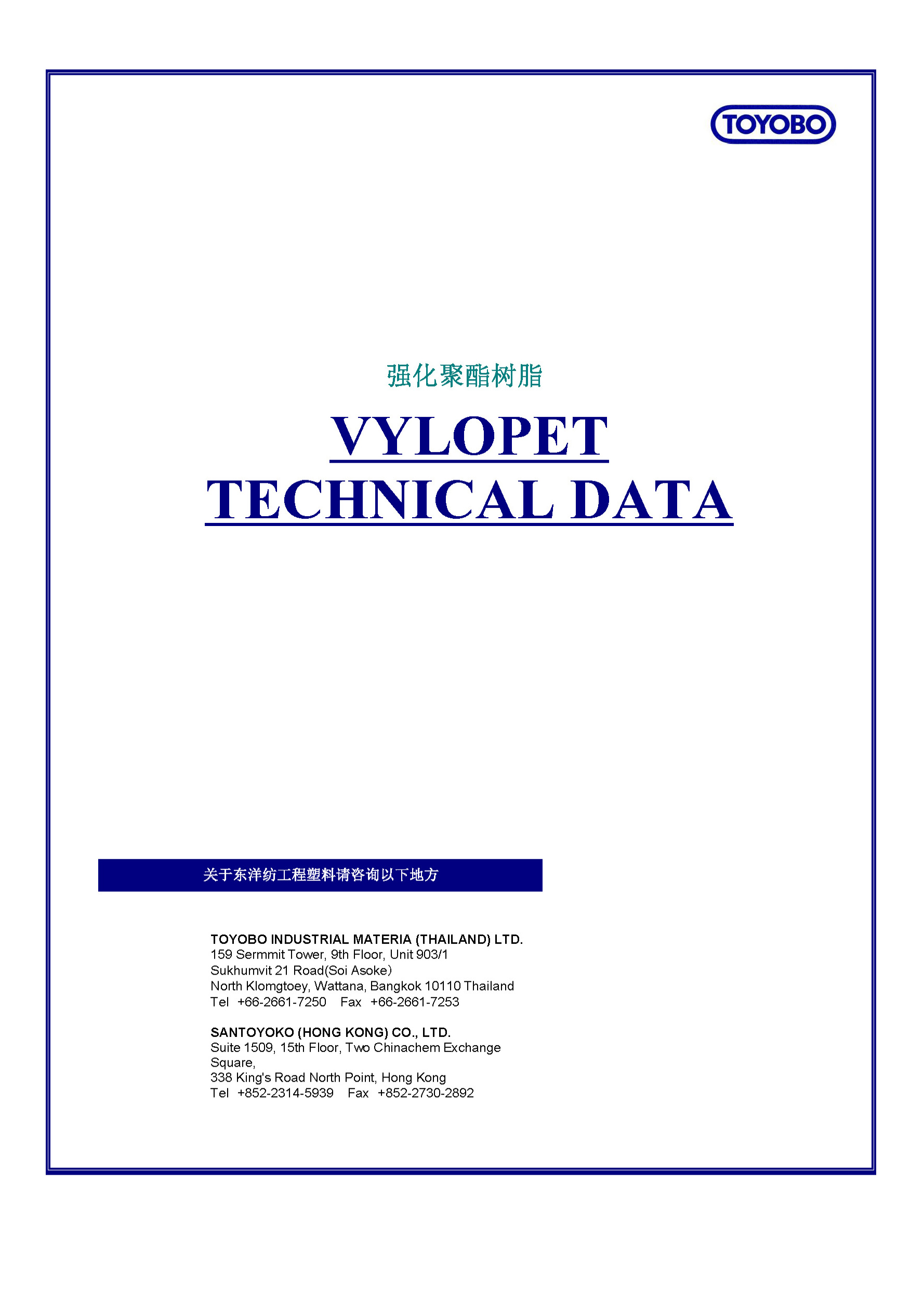 TOYOBO

强化聚酯树脂

VYLOPET
TECHNICAL DATA

关于东洋纺工程塑料请咨询以下地方

TOYOBO INDUSTRIAL MATERIA (THAILAND) LTD.
159 Sermmit Tower, 9th Floor, Unit 903/1
Sukhumvit 21 Road(Soi Asoke)
North Klomgtoey, Wattana, Bangkok 10110 Thailand
Tel +66-2661-7250 Fax +66-2661-7253

SANTOYOKO (HONG KONG) CO., LTD.
Suite 1509, 15th Floor, Two Chinachem Exchange Square,
338 King's Road North Point, Hong Kong
Tel +852-2314-5939 Fax +852-2730-2892